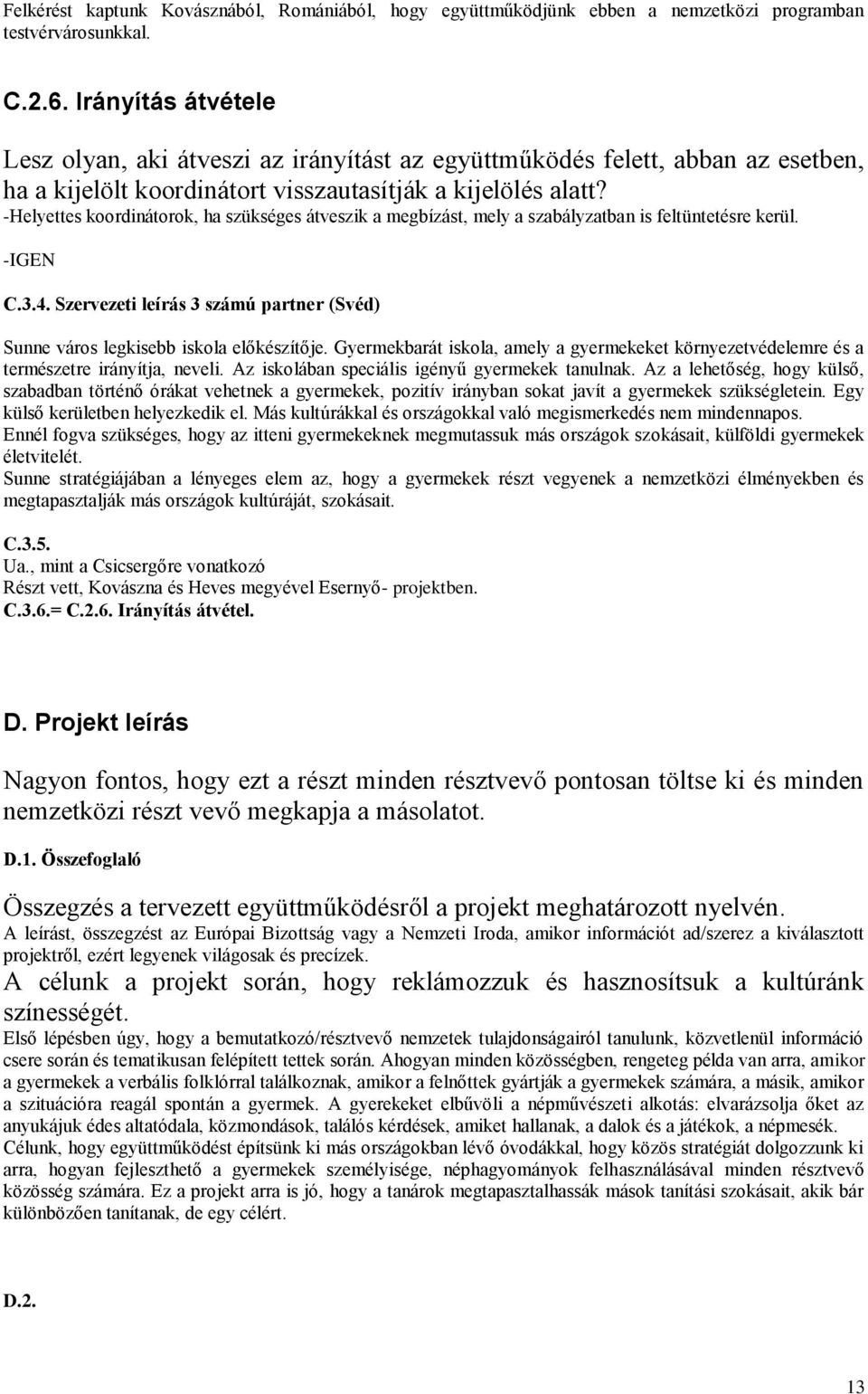 Felkérést kaptunk Kovásznából, Romániából, hogy együttműködjünk ebben a nemzetközi programban testvérvárosunkkal.

C.2.6. Irányítás átvétele

Lesz olyan, aki átveszi az irányítást az együttműködés felett, abban az esetben, ha a kijelölt koordinátort visszautasítják a kijelölés alatt?
-Helyettes koordinátorok, ha szükséges átveszik a megbízást, mely a szabályzatban is feltüntetésre kerül.

-IGEN

C.3.4. Szervezeti leírás 3 számú partner (Svéd)

Sunne város legkisebb iskola előkészítője. Gyermekbarát iskola, amely a gyermekeket környezetvédelemre és a természetre irányítja, neveli. Az iskolában speciális igényű gyermekek tanulnak. Az a lehetőség, hogy külső, szabadban történő órákat vehetnek a gyermekek, pozitív irányban sokat javít a gyermekek szükségletein. Egy külső kerületben helyezkedik el. Más kultúrákkal és országokkal való megismerkedés nem mindennapos.
Ennél fogva szükséges, hogy az itteni gyermekeknek megmutassuk más országok szokásait, külföldi gyermekek életvitelét.
Sunne stratégiájában a lényeges elem az, hogy a gyermekek részt vegyenek a nemzetközi élményekben és megtapasztalják más országok kultúráját, szokásait.

C.3.5.
Ua., mint a Csicsergőre vonatkozó
Részt vett, Kovászna és Heves megyével Esernyő- projektben.
C.3.6.= C.2.6. Irányítás átvétel.

D. Projekt leírás

Nagyon fontos, hogy ezt a részt minden résztvevő pontosan töltse ki és minden nemzetközi részt vevő megkapja a másolatot.

D.1. Összefoglaló

Összegzés a tervezett együttműködésről a projekt meghatározott nyelvén.
A leírást, összegzést az Európai Bizottság vagy a Nemzeti Iroda, amikor információt ad/szerez a kiválasztott projektről, ezért legyenek világosak és precízek.
A célunk a projekt során, hogy reklámozzuk és hasznosítsuk a kultúránk színességét.
Első lépésben úgy, hogy a bemutatkozó/résztvevő nemzetek tulajdonságairól tanulunk, közvetlenül információ csere során és tematikusan felépített tettek során. Ahogyan minden közösségben, rengeteg példa van arra, amikor a gyermekek a verbális folklórral találkoznak, amikor a felnőttek gyártják a gyermekek számára, a másik, amikor a szituációra reagál spontán a gyermek. A gyerekeket elbűvöli a népművészeti alkotás: elvarázsolja őket az anyukájuk édes altatódala, közmondások, találós kérdések, amiket hallanak, a dalok és a játékok, a népmesék.
Célunk, hogy együttműködést építsünk ki más országokban lévő óvodákkal, hogy közös stratégiát dolgozzunk ki arra, hogyan fejleszthető a gyermekek személyisége, néphagyományok felhasználásával minden résztvevő közösség számára. Ez a projekt arra is jó, hogy a tanárok megtapasztalhassák mások tanítási szokásait, akik bár különbözően tanítanak, de egy célért.

D.2.

13